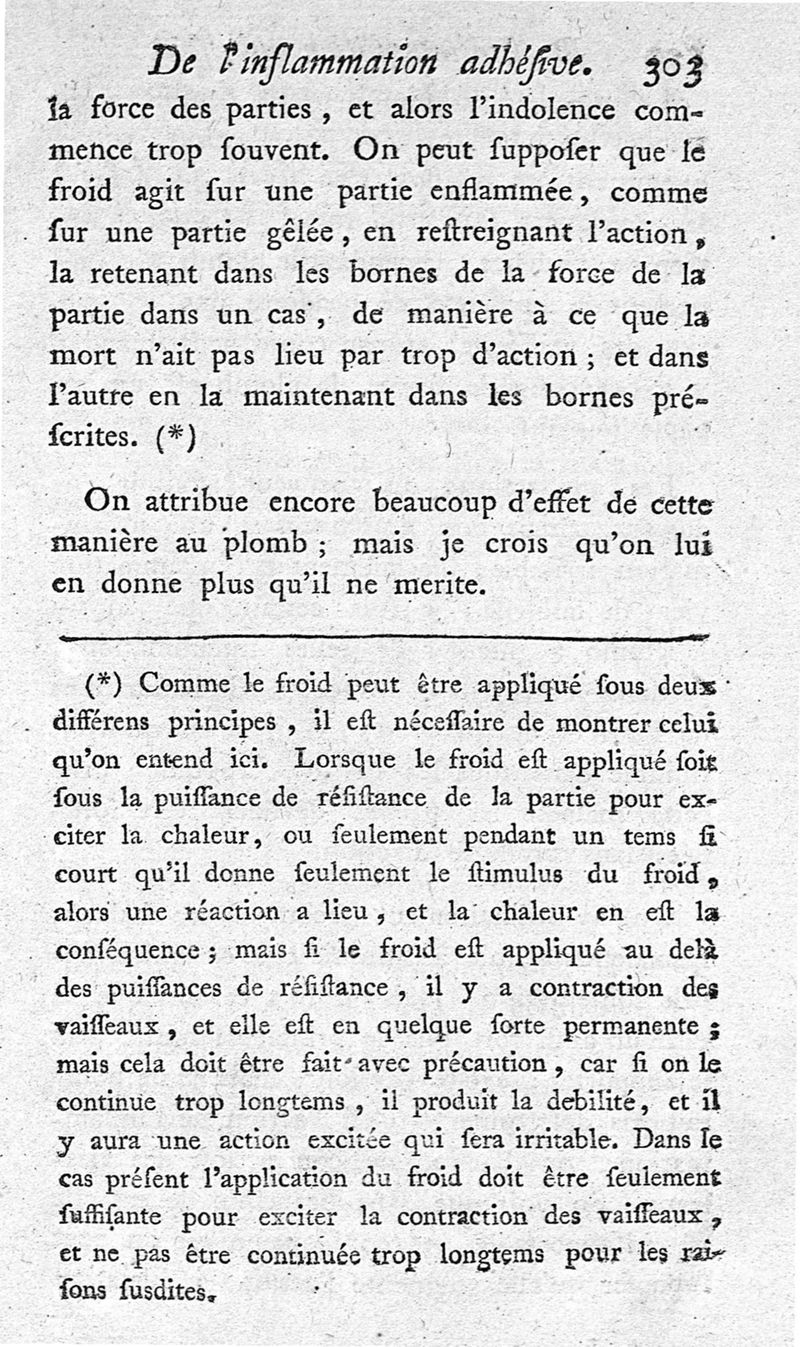 De l'inflammation adhéſive. 303

la force des parties, et alors l'indolence commence trop ſouvent. On peut ſuppoſer que le froid agit ſur une partie enflammée, comme ſur une partie gêlée, en reſtreignant l'action, la retenant dans les bornes de la force de la partie dans un cas, de manière à ce que la mort n'ait pas lieu par trop d'action; et dans l'autre en la maintenant dans les bornes préſcrites. (*)

On attribue encore beaucoup d'effet de cette manière au plomb; mais je crois qu'on lui en donne plus qu'il ne merite.

(*) Comme le froid peut être appliqué ſous deux différens principes, il eſt néceſſaire de montrer celui qu'on entend ici. Lorſque le froid eſt appliqué ſoit ſous la puiſſance de réſiſtance de la partie pour exciter la chaleur, ou ſeulement pendant un tems ſi court qu'il donne ſeulement le ſtimulus du froid, alors une réaction a lieu, et la chaleur en eſt la conſéquence; mais ſi le froid eſt appliqué au delà des puiſſances de réſiſtance, il y a contraction des vaiſſeaux, et elle eſt en quelque ſorte permanente; mais cela doit être fait avec précaution, car ſi on le continue trop longtems, il produit la debilité, et il y aura une action excitée qui ſera irritable. Dans le cas préſent l'application du froid doit être ſeulement ſuffiſante pour exciter la contraction des vaiſſeaux, et ne pas être continuée trop longtems pour les raiſons ſusdites.